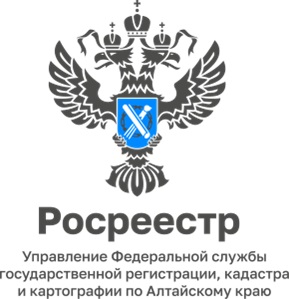 Росреестр

Управление Федеральной службы государственной регистрации, кадастра и картографии по Алтайскому краю